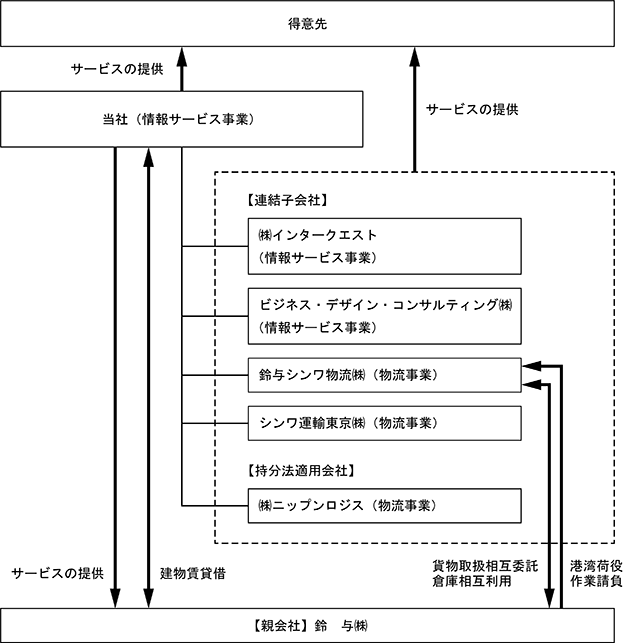 得意先

サービスの提供

当社（情報サービス事業）

サービスの提供

【連結子会社】

㈱インタークエスト
（情報サービス事業）

ビジネス・デザイン・コンサルティング㈱
（情報サービス事業）

鈴与シンワ物流㈱（物流事業）

シンワ運輸東京㈱（物流事業）

【持分法適用会社】

㈱ニップンロジス（物流事業）

サービスの提供

建物賃貸借

貨物取扱相互委託
倉庫相互利用

港湾荷役
作業請負

【親会社】鈴　与㈱